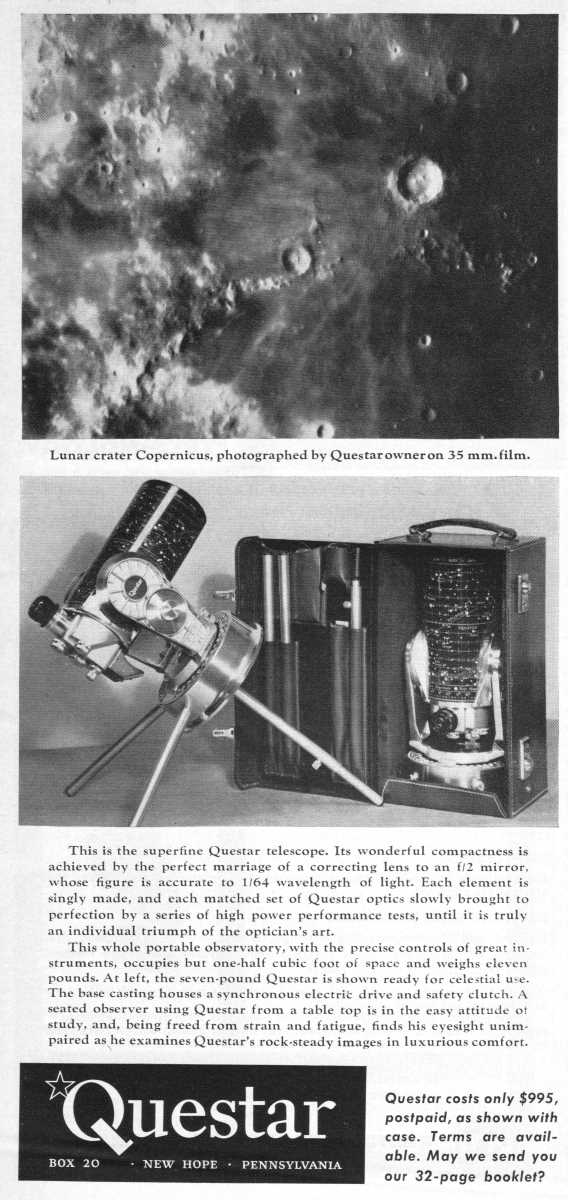 Lunar crater Copernicus, photographed by Questar owner on 35 mm. film.

This is the superfine Questar telescope. Its wonderful compactness is achieved by the perfect marriage of a correcting lens to an f/2 mirror, whose figure is accurate to 1/64 wavelength of light. Each element is singly made, and each matched set of Questar optics slowly brought to perfection by a series of high power performance tests, until it is truly an individual triumph of the optician's art.

This whole portable observatory, with the precise controls of great instruments, occupies but one-half cubic foot of space and weighs eleven pounds. At left, the seven-pound Questar is shown ready for celestial use. The base casting houses a synchronous electric drive and safety clutch. A seated observer using Questar from a table top is in the easy attitude of study, and, being freed from strain and fatigue, finds his eyesight unimpaired as he examines Questar's rock-steady images in luxurious comfort.

Questar

BOX 20 · NEW HOPE · PENNSYLVANIA

Questar costs only $995, postpaid, as shown with case. Terms are available. May we send you our 32-page booklet?